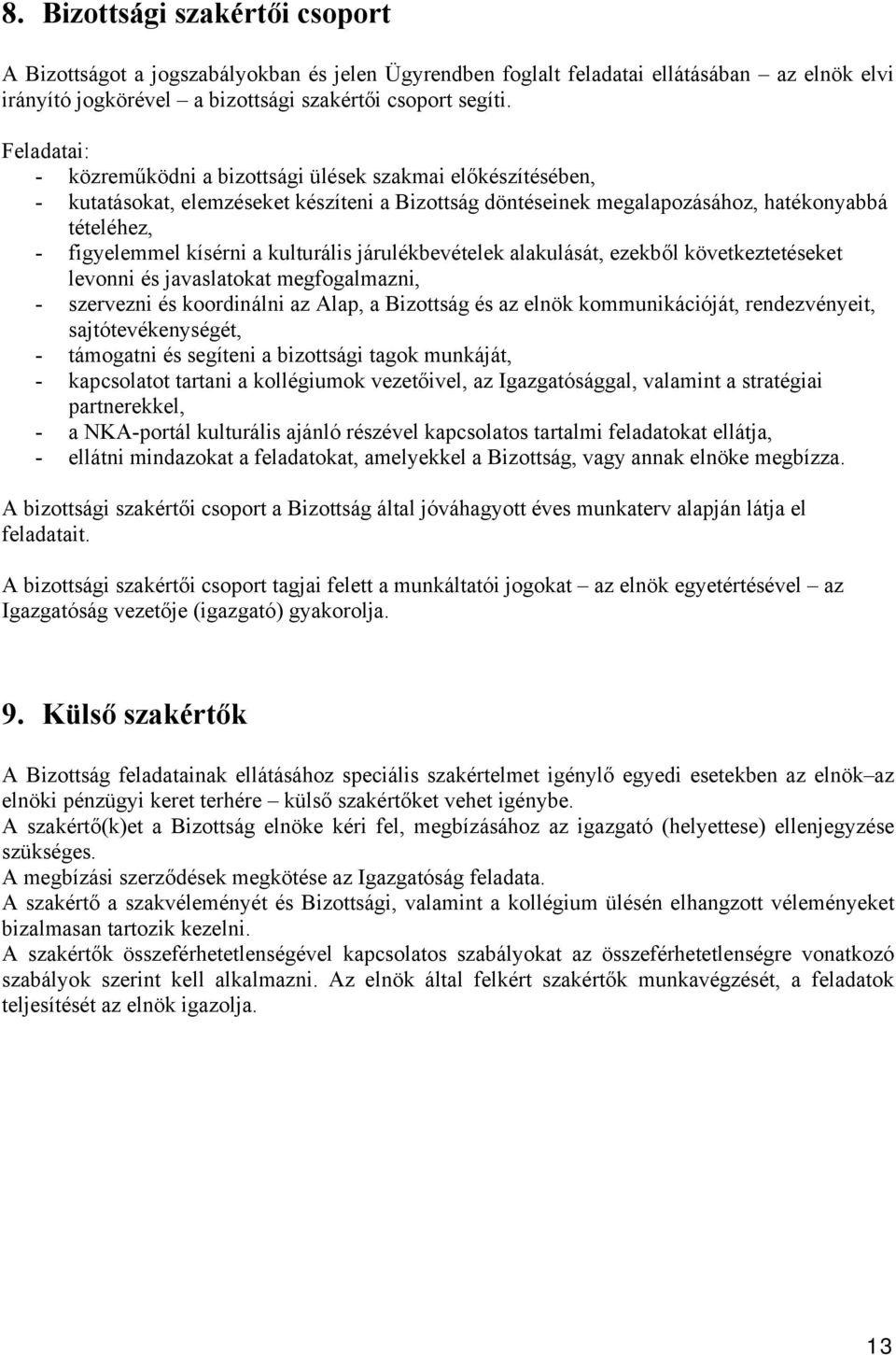 8. Bizottsági szakértői csoport

A Bizottságot a jogszabályokban és jelen Ügyrendben foglalt feladatai ellátásában – az elnök elvi irányító jogkörével – a bizottsági szakértői csoport segíti.

Feladatai:
- közreműködni a bizottsági ülések szakmai előkészítésében,
- kutatásokat, elemzéseket készíteni a Bizottság döntéseinek megalapozásához, hatékonyabbá tételéhez,
- figyelemmel kísérni a kulturális járulékbevételek alakulását, ezekből következtetéseket levonni és javaslatokat megfogalmazni,
- szervezni és koordinálni az Alap, a Bizottság és az elnök kommunikációját, rendezvényeit, sajtótevékenységét,
- támogatni és segíteni a bizottsági tagok munkáját,
- kapcsolatot tartani a kollégiumok vezetőivel, az Igazgatósággal, valamint a stratégiai partnerekkel,
- a NKA-portál kulturális ajánló részével kapcsolatos tartalmi feladatokat ellátja,
- ellátni mindazokat a feladatokat, amelyekkel a Bizottság, vagy annak elnöke megbízza.

A bizottsági szakértői csoport a Bizottság által jóváhagyott éves munkaterv alapján látja el feladatait.

A bizottsági szakértői csoport tagjai felett a munkáltatói jogokat – az elnök egyetértésével – az Igazgatóság vezetője (igazgató) gyakorolja.

9. Külső szakértők

A Bizottság feladatainak ellátásához speciális szakértelmet igénylő egyedi esetekben az elnök–az elnöki pénzügyi keret terhére – külső szakértőket vehet igénybe.
A szakértő(k)et a Bizottság elnöke kéri fel, megbízásához az igazgató (helyettese) ellenjegyzése szükséges.
A megbízási szerződések megkötése az Igazgatóság feladata.
A szakértő a szakvéleményét és Bizottsági, valamint a kollégium ülésén elhangzott véleményeket bizalmasan tartozik kezelni.
A szakértők összeférhetetlenségével kapcsolatos szabályokat az összeférhetetlenségre vonatkozó szabályok szerint kell alkalmazni. Az elnök által felkért szakértők munkavégzését, a feladatok teljesítését az elnök igazolja.

13